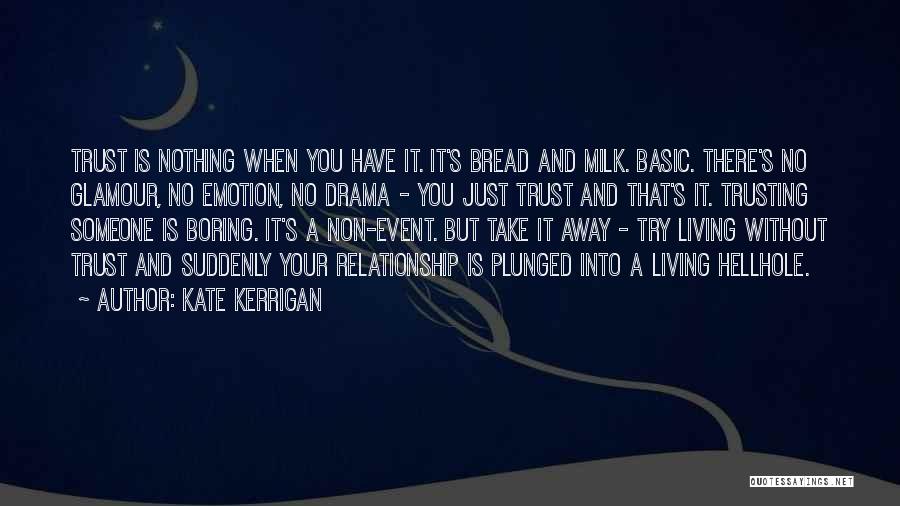 TRUST IS NOTHING WHEN YOU HAVE IT. IT'S BREAD AND MILK. BASIC. THERE'S NO GLAMOUR, NO EMOTION, NO DRAMA - YOU JUST TRUST AND THAT'S IT. TRUSTING SOMEONE IS BORING. IT'S A NON-EVENT. BUT TAKE IT AWAY - TRY LIVING WITHOUT TRUST AND SUDDENLY YOUR RELATIONSHIP IS PLUNGED INTO A LIVING HELLHOLE.

~ AUTHOR: KATE KERRIGAN

QUOTESSAYINGS.NET